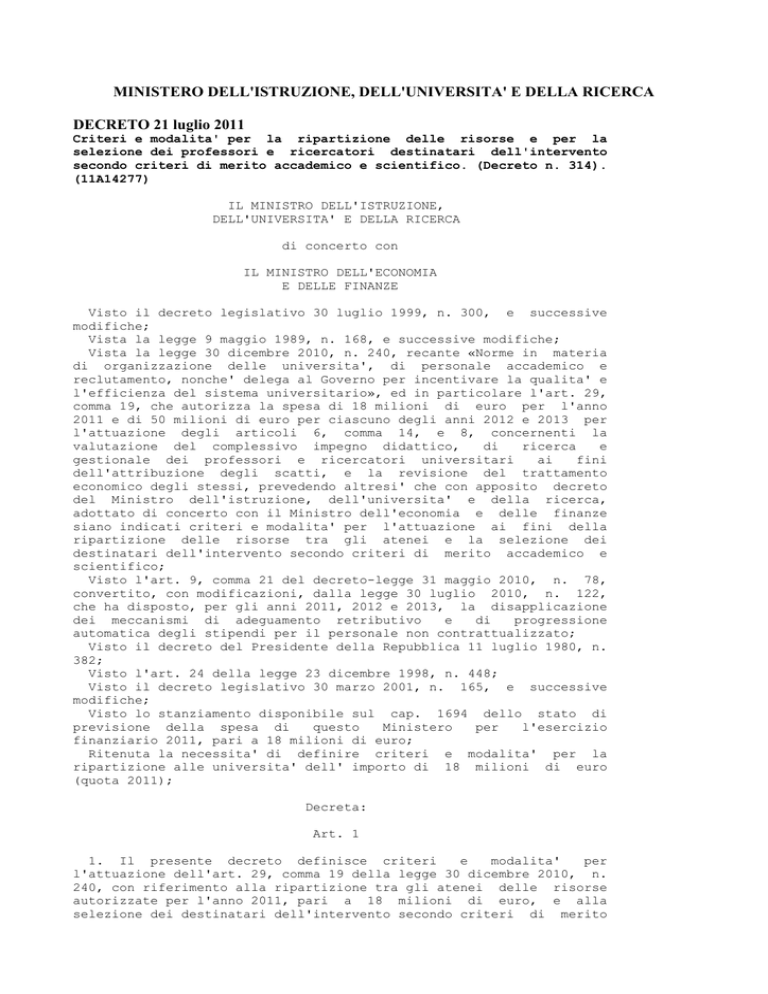 MINISTERO DELL'ISTRUZIONE, DELL'UNIVERSITA' E DELLA RICERCA

DECRETO 21 luglio 2011
Criteri e modalita' per la ripartizione delle risorse e per la selezione dei professori e ricercatori destinatari dell'intervento secondo criteri di merito accademico e scientifico. (Decreto n. 314). (11A14277)

IL MINISTRO DELL'ISTRUZIONE, DELL'UNIVERSITA' E DELLA RICERCA

di concerto con

IL MINISTRO DELL'ECONOMIA E DELLE FINANZE

Visto il decreto legislativo 30 luglio 1999, n. 300, e successive modifiche;
Vista la legge 9 maggio 1989, n. 168, e successive modifiche;
Vista la legge 30 dicembre 2010, n. 240, recante «Norme in materia di organizzazione delle universita', di personale accademico e reclutamento, nonche' delega al Governo per incentivare la qualita' e l'efficienza del sistema universitario», ed in particolare l'art. 29, comma 19, che autorizza la spesa di 18 milioni di euro per l'anno 2011 e di 50 milioni di euro per ciascuno degli anni 2012 e 2013 per l'attuazione degli articoli 6, comma 14, e 8, concernenti la valutazione del complessivo impegno didattico, di ricerca e gestionale dei professori e ricercatori universitari ai fini dell'attribuzione degli scatti, e la revisione del trattamento economico degli stessi, prevedendo altresi' che con apposito decreto del Ministro dell'istruzione, dell'universita' e della ricerca, adottato di concerto con il Ministro dell'economia e delle finanze siano indicati criteri e modalita' per l'attuazione ai fini della ripartizione delle risorse tra gli atenei e la selezione dei destinatari dell'intervento secondo criteri di merito accademico e scientifico;
Visto l'art. 9, comma 21 del decreto-legge 31 maggio 2010, n. 78, convertito, con modificazioni, dalla legge 30 luglio 2010, n. 122, che ha disposto, per gli anni 2011, 2012 e 2013, la disapplicazione dei meccanismi di adeguamento retributivo e di progressione automatica degli stipendi per il personale non contrattualizzato;
Visto il decreto del Presidente della Repubblica 11 luglio 1980, n. 382;
Visto l'art. 24 della legge 23 dicembre 1998, n. 448;
Visto il decreto legislativo 30 marzo 2001, n. 165, e successive modifiche;
Visto lo stanziamento disponibile sul cap. 1694 dello stato di previsione della spesa di questo Ministero per l'esercizio finanziario 2011, pari a 18 milioni di euro;
Ritenuta la necessita' di definire criteri e modalita' per la ripartizione alle universita' dell' importo di 18 milioni di euro (quota 2011);

Decreta:

Art. 1

1. Il presente decreto definisce criteri e modalita' per l'attuazione dell'art. 29, comma 19 della legge 30 dicembre 2010, n. 240, con riferimento alla ripartizione tra gli atenei delle risorse autorizzate per l'anno 2011, pari a 18 milioni di euro, e alla selezione dei destinatari dell'intervento secondo criteri di merito